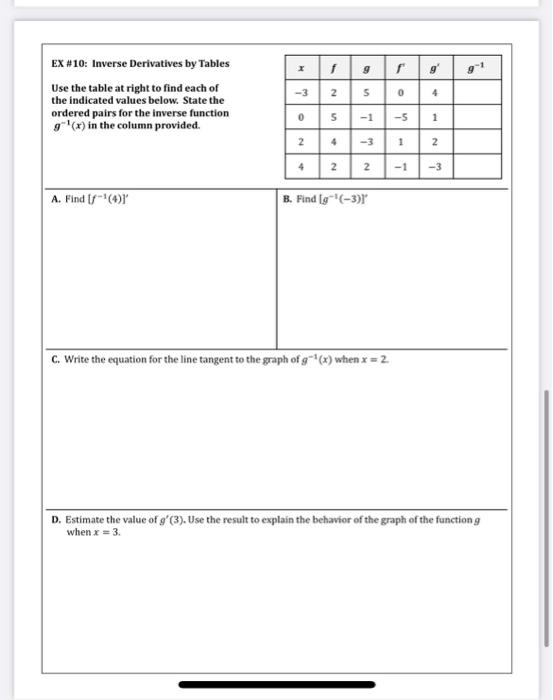 EX #10: Inverse Derivatives by Tables

Use the table at right to find each of the indicated values below. State the ordered pairs for the inverse function $g^{-1}(x)$ in the column provided.

| $x$ | $f$ | $g$ | $f'$ | $g'$ | $g^{-1}$ |
|---|---|---|---|---|---|
| $-3$ | 2 | 5 | 0 | 4 | |
| 0 | 5 | $-1$ | $-5$ | 1 | |
| 2 | 4 | $-3$ | 1 | 2 | |
| 4 | 2 | 2 | $-1$ | $-3$ | |

A. Find $[f^{-1}(4)]'$

B. Find $[g^{-1}(-3)]'$

C. Write the equation for the line tangent to the graph of $g^{-1}(x)$ when $x = 2$.

D. Estimate the value of $g'(3)$. Use the result to explain the behavior of the graph of the function $g$ when $x = 3$.